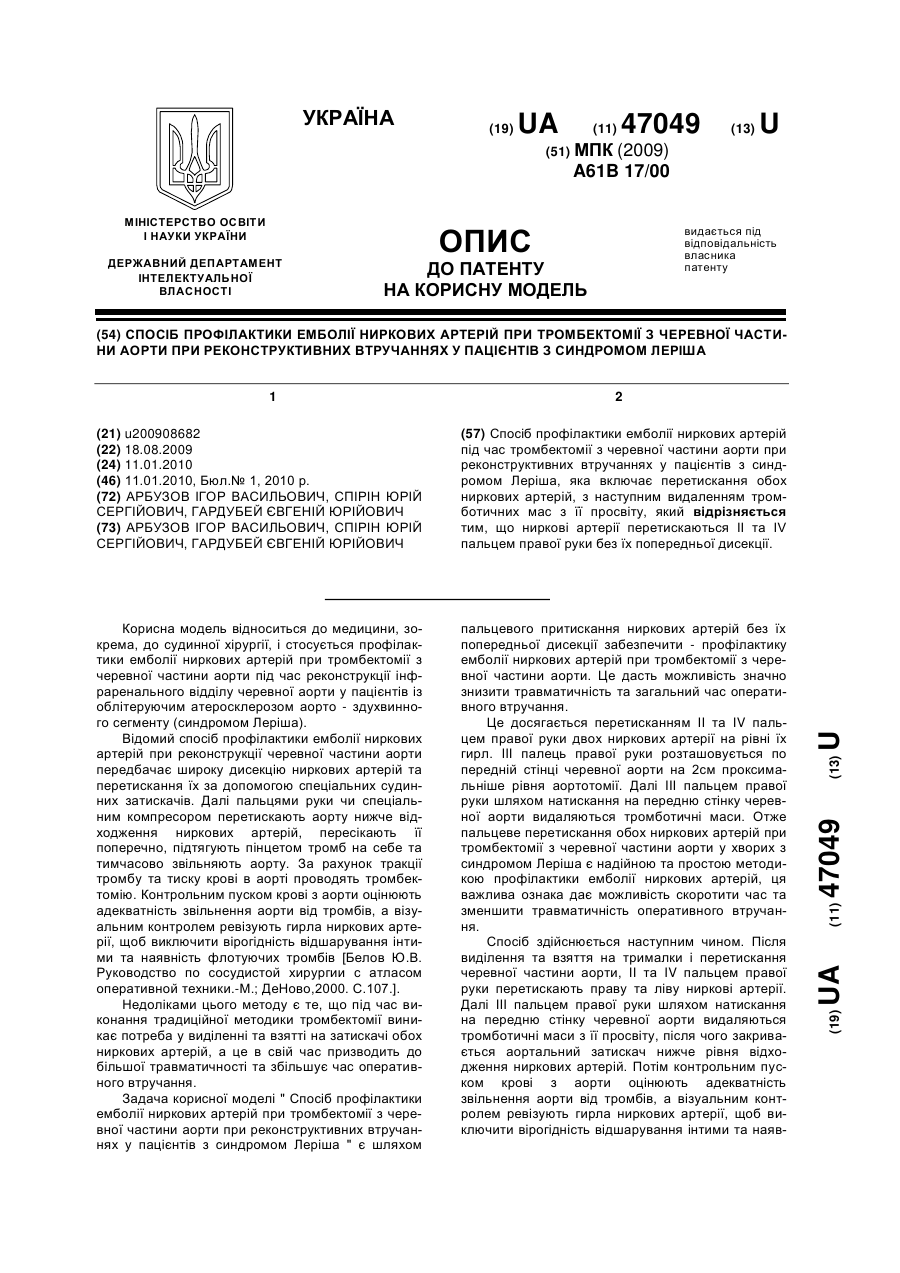 УКРАЇНА

(19) UA (11) 47049 (13) U

(51) МПК (2009)
A61B 17/00

МІНІСТЕРСТВО ОСВІТИ І НАУКИ УКРАЇНИ

ДЕРЖАВНИЙ ДЕПАРТАМЕНТ ІНТЕЛЕКТУАЛЬНОЇ ВЛАСНОСТІ

ОПИС
ДО ПАТЕНТУ
НА КОРИСНУ МОДЕЛЬ

видається під відповідальність власника патенту

(54) СПОСІБ ПРОФІЛАКТИКИ ЕМБОЛІЇ НИРКОВИХ АРТЕРІЙ ПРИ ТРОМБЕКТОМІЇ З ЧЕРЕВНОЇ ЧАСТИНИ АОРТИ ПРИ РЕКОНСТРУКТИВНИХ ВТРУЧАННЯХ У ПАЦІЄНТІВ З СИНДРОМОМ ЛЕРІША

1

(21) u200908682
(22) 18.08.2009
(24) 11.01.2010
(46) 11.01.2010, Бюл.№ 1, 2010 р.
(72) АРБУЗОВ ІГОР ВАСИЛЬОВИЧ, СПІРІН ЮРІЙ СЕРГІЙОВИЧ, ГАРДУБЕЙ ЄВГЕНІЙ ЮРІЙОВИЧ
(73) АРБУЗОВ ІГОР ВАСИЛЬОВИЧ, СПІРІН ЮРІЙ СЕРГІЙОВИЧ, ГАРДУБЕЙ ЄВГЕНІЙ ЮРІЙОВИЧ

2

(57) Спосіб профілактики емболії ниркових артерій під час тромбектомії з черевної частини аорти при реконструктивних втручаннях у пацієнтів з синдромом Леріша, яка включає перетискання обох ниркових артерій, з наступним видаленням тромботичних мас з її просвіту, який відрізняється тим, що ниркові артерії перетискаються II та IV пальцем правої руки без їх попередньої дисекції.

Корисна модель відноситься до медицини, зокрема, до судинної хірургії, і стосується профілактики емболії ниркових артерій при тромбектомії з черевної частини аорти під час реконструкції інфраренального відділу черевної аорти у пацієнтів із облітеруючим атеросклерозом аорто - здухвинного сегменту (синдромом Леріша).

Відомий спосіб профілактики емболії ниркових артерій при реконструкції черевної частини аорти передбачає широку дисекцію ниркових артерій та перетискання їх за допомогою спеціальних судинних затискачів. Далі пальцями руки чи спеціальним компресором перетискають аорту нижче відходження ниркових артерій, пересікають її поперечно, підтягують пінцетом тромб на себе та тимчасово звільняють аорту. За рахунок тракції тромбу та тиску крові в аорті проводять тромбектомію. Контрольним пуском крові з аорти оцінюють адекватність звільнення аорти від тромбів, а візуальним контролем ревізують гирла ниркових артерії, щоб виключити вірогідність відшарування інтими та наявність флотуючих тромбів [Белов Ю.В. Руководство по сосудистой хирургии с атласом оперативной техники.-М.; ДеНово,2000. С.107.].

Недоліками цього методу є те, що під час виконання традиційної методики тромбектомії виникає потреба у виділенні та взятті на затискачі обох ниркових артерій, а це в свій час призводить до більшої травматичності та збільшує час оперативного втручання.

Задача корисної моделі " Спосіб профілактики емболії ниркових артерій при тромбектомії з черевної частини аорти при реконструктивних втручаннях у пацієнтів з синдромом Леріша " є шляхом пальцевого притискання ниркових артерій без їх попередньої дисекції забезпечити - профілактику емболії ниркових артерій при тромбектомії з черевної частини аорти. Це дасть можливість значно знизити травматичність та загальний час оперативного втручання.

Це досягається перетисканням II та IV пальцем правої руки двох ниркових артерій на рівні їх гирл. III палець правої руки розташовується по передній стінці черевної аорти на 2см проксимальніше рівня аортотомії. Далі III пальцем правої руки шляхом натискання на передню стінку черевної аорти видаляються тромботичні маси. Отже пальцеве перетискання обох ниркових артерій при тромбектомії з черевної частини аорти у хворих з синдромом Леріша є надійною та простою методикою профілактики емболії ниркових артерій, ця важлива ознака дає можливість скоротити час та зменшити травматичність оперативного втручання.

Спосіб здійснюється наступним чином. Після виділення та взяття на трималки і перетискання черевної частини аорти, II та IV пальцем правої руки перетискають праву та ліву ниркові артерії. Далі III пальцем правої руки шляхом натискання на передню стінку черевної аорти видаляються тромботичні маси з її просвіту, після чого закривається аортальний затискач нижче рівня відходження ниркових артерій. Потім контрольним пуском крові з аорти оцінюють адекватність звільнення аорти від тромбів, а візуальним контролем ревізують гирла ниркових артерії, щоб виключити вірогідність відшарування інтими та наяв-

(19) UA (11) 47049 (13) U